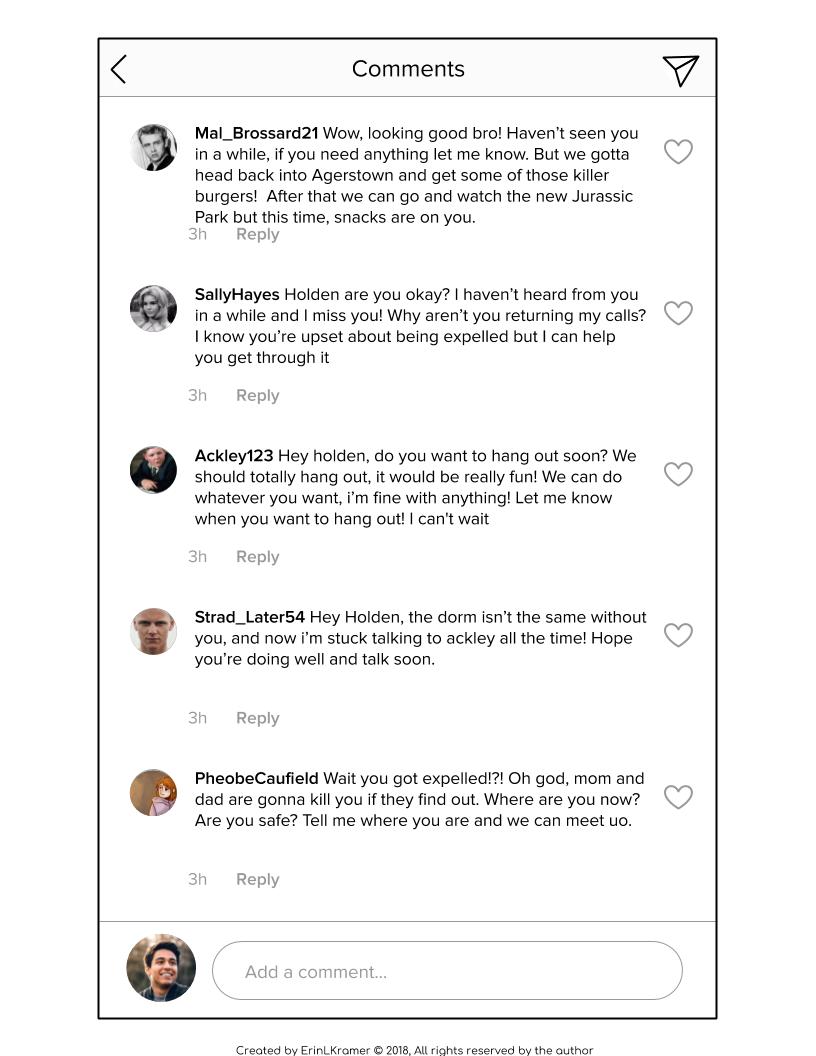 Comments

Mal_Brossard21 Wow, looking good bro! Haven't seen you in a while, if you need anything let me know. But we gotta head back into Agerstown and get some of those killer burgers! After that we can go and watch the new Jurassic Park but this time, snacks are on you.

3h Reply

SallyHayes Holden are you okay? I haven't heard from you in a while and I miss you! Why aren't you returning my calls? I know you're upset about being expelled but I can help you get through it

3h Reply

Ackley123 Hey holden, do you want to hang out soon? We should totally hang out, it would be really fun! We can do whatever you want, i'm fine with anything! Let me know when you want to hang out! I can't wait

3h Reply

Strad_Later54 Hey Holden, the dorm isn't the same without you, and now i'm stuck talking to ackley all the time! Hope you're doing well and talk soon.

3h Reply

PheobeCaufield Wait you got expelled!?! Oh god, mom and dad are gonna kill you if they find out. Where are you now? Are you safe? Tell me where you are and we can meet uo.

3h Reply

Add a comment...

Created by ErinLKramer © 2018, All rights reserved by the author